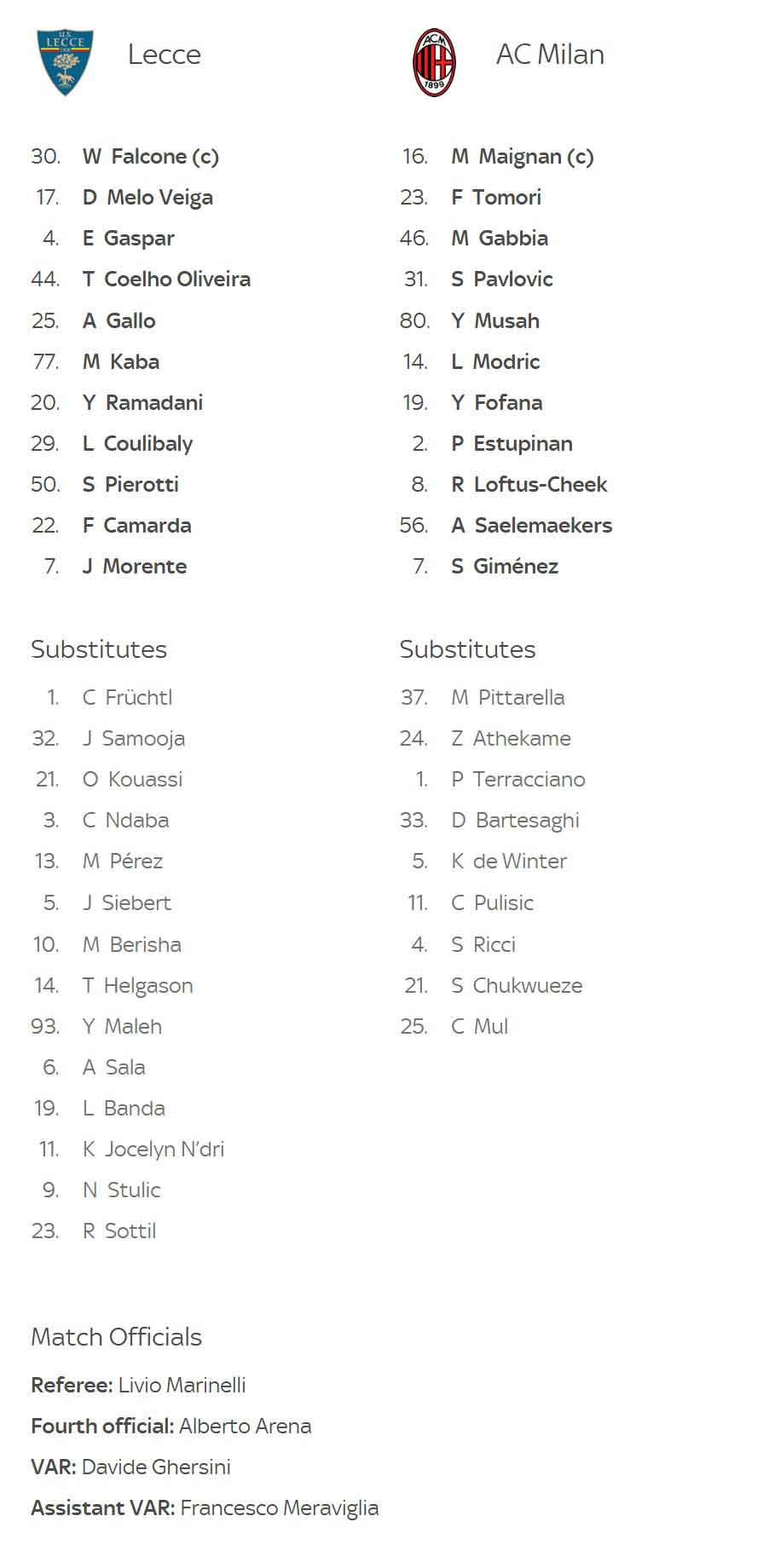 U.S. LECCE

Lecce

30. W Falcone (c)
17. D Melo Veiga
4. E Gaspar
44. T Coelho Oliveira
25. A Gallo
77. M Kaba
20. Y Ramadani
29. L Coulibaly
50. S Pierotti
22. F Camarda
7. J Morente

Substitutes

1. C Früchtl
32. J Samooja
21. O Kouassi
3. C Ndaba
13. M Pérez
5. J Siebert
10. M Berisha
14. T Helgason
93. Y Maleh
6. A Sala
19. L Banda
11. K Jocelyn N'dri
9. N Stulic
23. R Sottil

ACM 1899

AC Milan

16. M Maignan (c)
23. F Tomori
46. M Gabbia
31. S Pavlovic
80. Y Musah
14. L Modric
19. Y Fofana
2. P Estupinan
8. R Loftus-Cheek
56. A Saelemaekers
7. S Giménez

Substitutes

37. M Pittarella
24. Z Athekame
1. P Terracciano
33. D Bartesaghi
5. K de Winter
11. C Pulisic
4. S Ricci
21. S Chukwueze
25. C Mul

Match Officials

Referee: Livio Marinelli

Fourth official: Alberto Arena

VAR: Davide Ghersini

Assistant VAR: Francesco Meraviglia